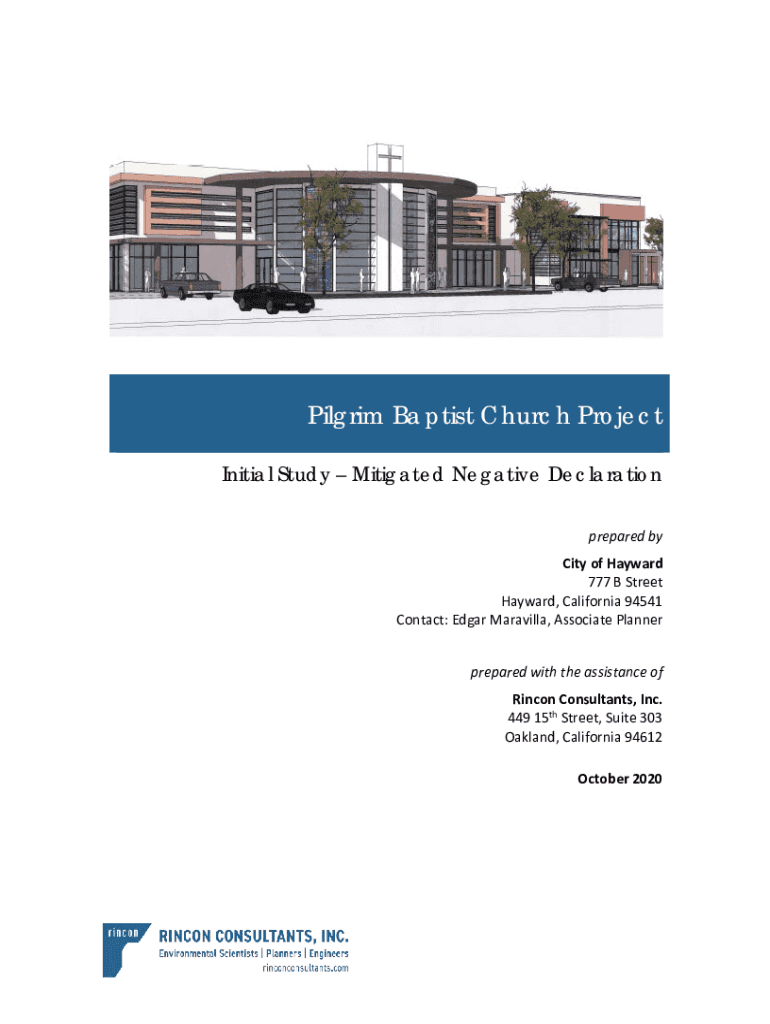 Pilgrim Baptist Church Project

Initial Study – Mitigated Negative Declaration

prepared by

City of Hayward
777 B Street
Hayward, California 94541
Contact: Edgar Maravilla, Associate Planner

prepared with the assistance of

Rincon Consultants, Inc.
449 15$^{th}$ Street, Suite 303
Oakland, California 94612

October 2020

rincon
RINCON CONSULTANTS, INC.
Environmental Scientists | Planners | Engineers
rinconconsultants.com